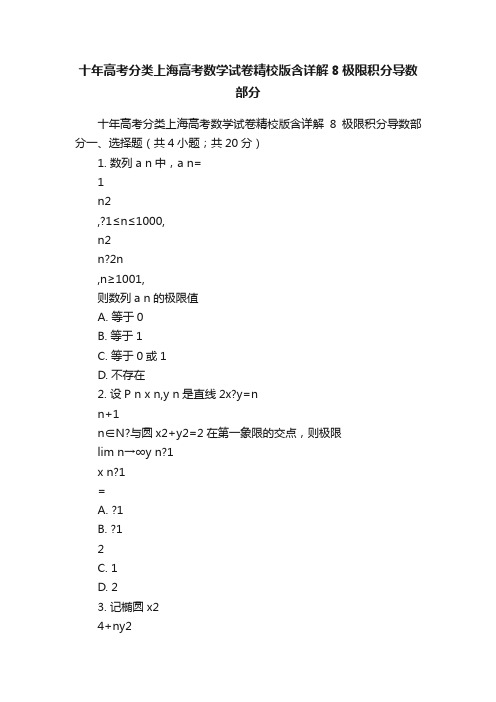 十年高考分类上海高考数学试卷精校版含详解 8 极限积分导数部分

十年高考分类上海高考数学试卷精校版含详解 8 极限积分导数部分一、选择题（共 4 小题；共 20 分）

1. 数列 a n 中，a n=

1

n2

,?1≤n≤1000,

n2

n?2n

,n≥1001,

则数列 a n 的极限值

A. 等于 0

B. 等于 1

C. 等于 0 或 1

D. 不存在

2. 设 P n x n,y n 是直线 2x?y=n

n+1

n∈N?与圆 x2+y2=2 在第一象限的交点，则极限

lim n→∞y n?1

x n?1

=

A. ?1

B. ?1

2

C. 1

D. 2

3. 记椭圆 x2

4+ny2